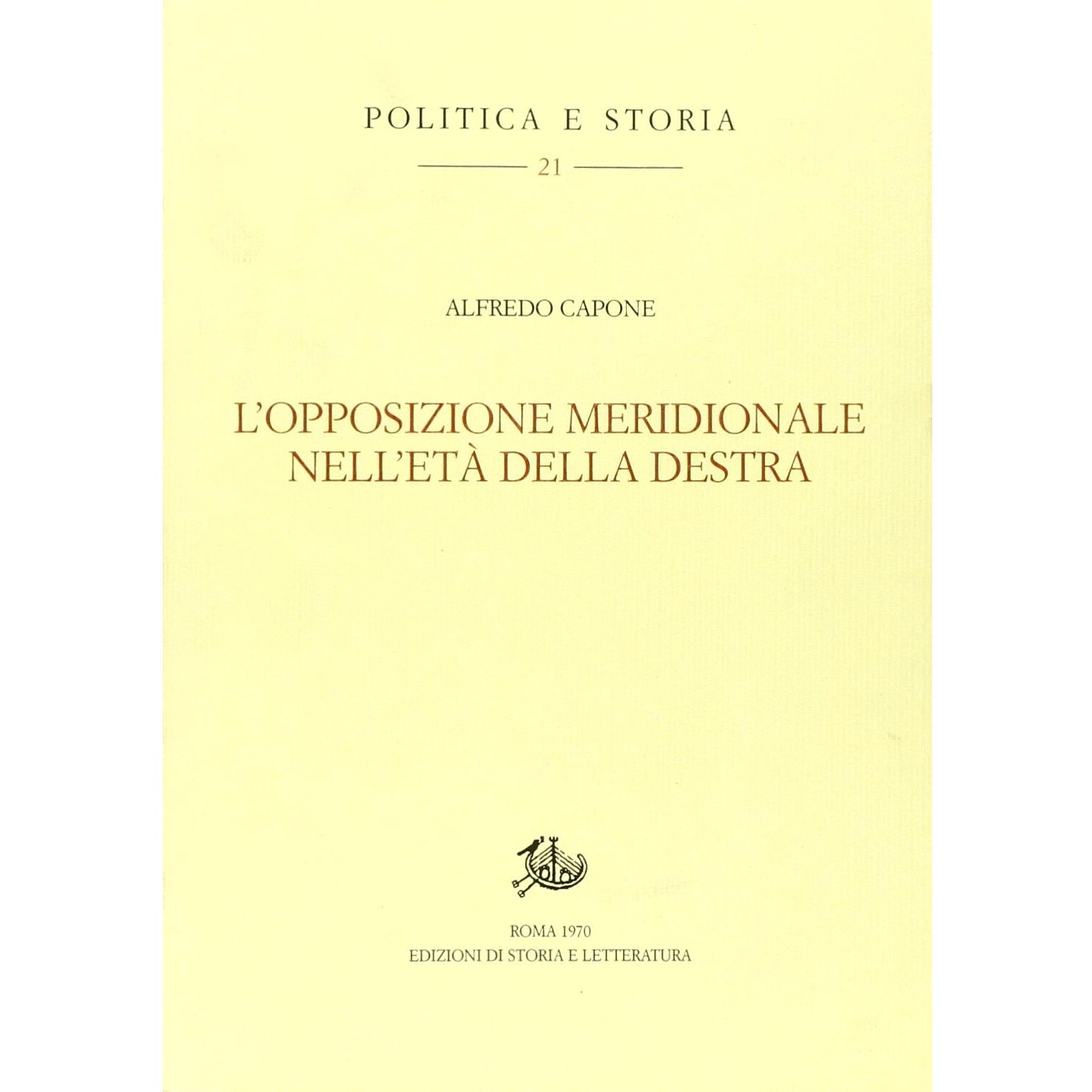 POLITICA E STORIA

21

ALFREDO CAPONE

L'OPPOSIZIONE MERIDIONALE NELL'ETÀ DELLA DESTRA

ROMA 1970
EDIZIONI DI STORIA E LETTERATURA